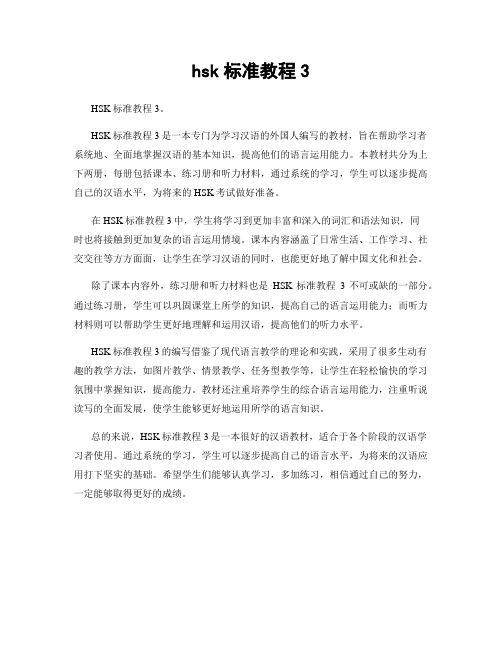 hsk 标准教程 3

HSK 标准教程 3。

HSK 标准教程 3 是一本专门为学习汉语的外国人编写的教材，旨在帮助学习者系统地、全面地掌握汉语的基本知识，提高他们的语言运用能力。本教材共分为上下两册，每册包括课本、练习册和听力材料，通过系统的学习，学生可以逐步提高自己的汉语水平，为将来的 HSK 考试做好准备。

在 HSK 标准教程 3 中，学生将学习到更加丰富和深入的词汇和语法知识，同时也将接触到更加复杂的语言运用情境。课本内容涵盖了日常生活、工作学习、社交交往等方方面面，让学生在学习汉语的同时，也能更好地了解中国文化和社会。

除了课本内容外，练习册和听力材料也是 HSK 标准教程 3 不可或缺的一部分。通过练习册，学生可以巩固课堂上所学的知识，提高自己的语言运用能力；而听力材料则可以帮助学生更好地理解和运用汉语，提高他们的听力水平。

HSK 标准教程 3 的编写借鉴了现代语言教学的理论和实践，采用了很多生动有趣的教学方法，如图片教学、情景教学、任务型教学等，让学生在轻松愉快的学习氛围中掌握知识，提高能力。教材还注重培养学生的综合语言运用能力，注重听说读写的全面发展，使学生能够更好地运用所学的语言知识。

总的来说，HSK 标准教程 3 是一本很好的汉语教材，适合于各个阶段的汉语学习者使用。通过系统的学习，学生可以逐步提高自己的语言水平，为将来的汉语应用打下坚实的基础。希望学生们能够认真学习，多加练习，相信通过自己的努力，一定能够取得更好的成绩。